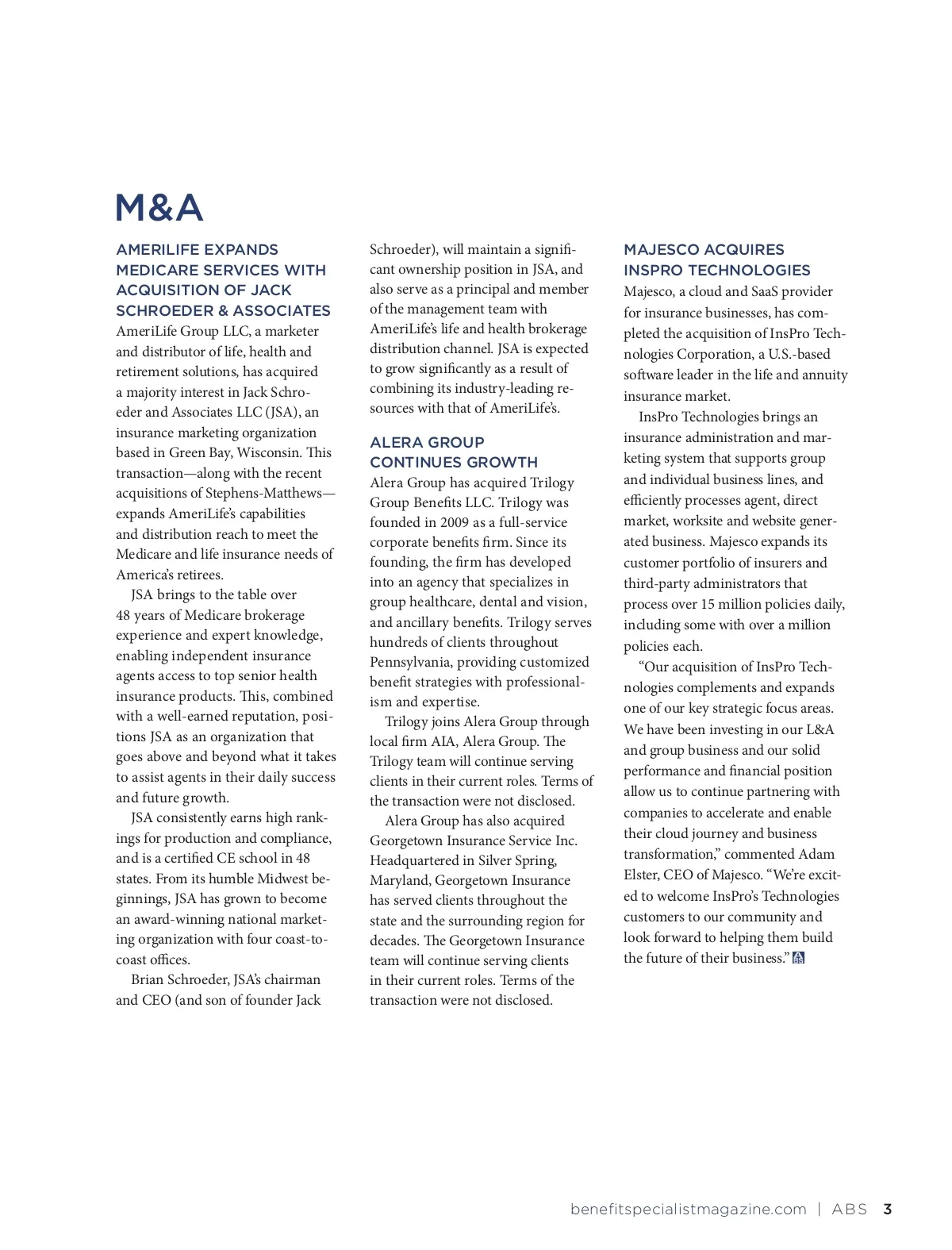 M&A

AMERILIFE EXPANDS MEDICARE SERVICES WITH ACQUISITION OF JACK SCHROEDER & ASSOCIATES

AmeriLife Group LLC, a marketer and distributor of life, health and retirement solutions, has acquired a majority interest in Jack Schroeder and Associates LLC (JSA), an insurance marketing organization based in Green Bay, Wisconsin. This transaction—along with the recent acquisitions of Stephens-Matthews—expands AmeriLife's capabilities and distribution reach to meet the Medicare and life insurance needs of America's retirees.

JSA brings to the table over 48 years of Medicare brokerage experience and expert knowledge, enabling independent insurance agents access to top senior health insurance products. This, combined with a well-earned reputation, positions JSA as an organization that goes above and beyond what it takes to assist agents in their daily success and future growth.

JSA consistently earns high rankings for production and compliance, and is a certified CE school in 48 states. From its humble Midwest beginnings, JSA has grown to become an award-winning national marketing organization with four coast-to-coast offices.

Brian Schroeder, JSA's chairman and CEO (and son of founder Jack Schroeder), will maintain a significant ownership position in JSA, and also serve as a principal and member of the management team with AmeriLife's life and health brokerage distribution channel. JSA is expected to grow significantly as a result of combining its industry-leading resources with that of AmeriLife's.

ALERA GROUP CONTINUES GROWTH

Alera Group has acquired Trilogy Group Benefits LLC. Trilogy was founded in 2009 as a full-service corporate benefits firm. Since its founding, the firm has developed into an agency that specializes in group healthcare, dental and vision, and ancillary benefits. Trilogy serves hundreds of clients throughout Pennsylvania, providing customized benefit strategies with professionalism and expertise.

Trilogy joins Alera Group through local firm AIA, Alera Group. The Trilogy team will continue serving clients in their current roles. Terms of the transaction were not disclosed.

Alera Group has also acquired Georgetown Insurance Service Inc. Headquartered in Silver Spring, Maryland, Georgetown Insurance has served clients throughout the state and the surrounding region for decades. The Georgetown Insurance team will continue serving clients in their current roles. Terms of the transaction were not disclosed.

MAJESCO ACQUIRES INSPRO TECHNOLOGIES

Majesco, a cloud and SaaS provider for insurance businesses, has completed the acquisition of InsPro Technologies Corporation, a U.S.-based software leader in the life and annuity insurance market.

InsPro Technologies brings an insurance administration and marketing system that supports group and individual business lines, and efficiently processes agent, direct market, worksite and website generated business. Majesco expands its customer portfolio of insurers and third-party administrators that process over 15 million policies daily, including some with over a million policies each.

"Our acquisition of InsPro Technologies complements and expands one of our key strategic focus areas. We have been investing in our L&A and group business and our solid performance and financial position allow us to continue partnering with companies to accelerate and enable their cloud journey and business transformation," commented Adam Elster, CEO of Majesco. "We're excited to welcome InsPro's Technologies customers to our community and look forward to helping them build the future of their business."

benefitspecialistmagazine.com | ABS 3